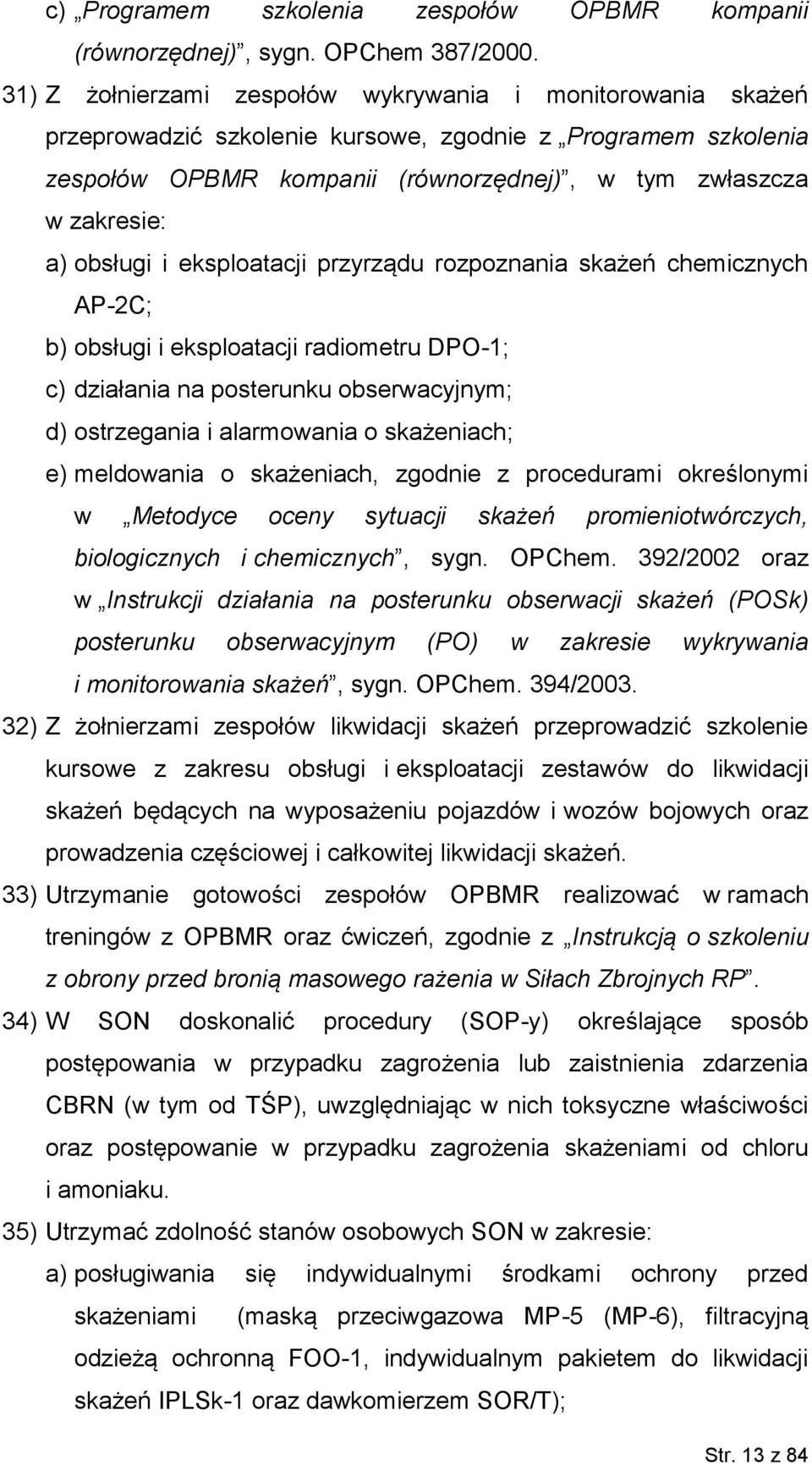 c) „Programem szkolenia zespołów OPBMR kompanii (równorzędnej)”, sygn. OPChem 387/2000.

31) Z żołnierzami zespołów wykrywania i monitorowania skażeń przeprowadzić szkolenie kursowe, zgodnie z „Programem szkolenia zespołów OPBMR kompanii (równorzędnej)”, w tym zwłaszcza w zakresie:

a) obsługi i eksploatacji przyrządu rozpoznania skażeń chemicznych AP-2C;

b) obsługi i eksploatacji radiometru DPO-1;

c) działania na posterunku obserwacyjnym;

d) ostrzegania i alarmowania o skażeniach;

e) meldowania o skażeniach, zgodnie z procedurami określonymi w „Metodyce oceny sytuacji skażeń promieniotwórczych, biologicznych i chemicznych”, sygn. OPChem. 392/2002 oraz w „Instrukcji działania na posterunku obserwacji skażeń (POSk) posterunku obserwacyjnym (PO) w zakresie wykrywania i monitorowania skażeń”, sygn. OPChem. 394/2003.

32) Z żołnierzami zespołów likwidacji skażeń przeprowadzić szkolenie kursowe z zakresu obsługi i eksploatacji zestawów do likwidacji skażeń będących na wyposażeniu pojazdów i wozów bojowych oraz prowadzenia częściowej i całkowitej likwidacji skażeń.

33) Utrzymanie gotowości zespołów OPBMR realizować w ramach treningów z OPBMR oraz ćwiczeń, zgodnie z „Instrukcją o szkoleniu z obrony przed bronią masowego rażenia w Siłach Zbrojnych RP”.

34) W SON doskonalić procedury (SOP-y) określające sposób postępowania w przypadku zagrożenia lub zaistnienia zdarzenia CBRN (w tym od TŚP), uwzględniając w nich toksyczne właściwości oraz postępowanie w przypadku zagrożenia skażeniami od chloru i amoniaku.

35) Utrzymać zdolność stanów osobowych SON w zakresie:

a) posługiwania się indywidualnymi środkami ochrony przed skażeniami (maską przeciwgazowa MP-5 (MP-6), filtracyjną odzieżą ochronną FOO-1, indywidualnym pakietem do likwidacji skażeń IPLSk-1 oraz dawkomierzem SOR/T);

Str. 13 z 84